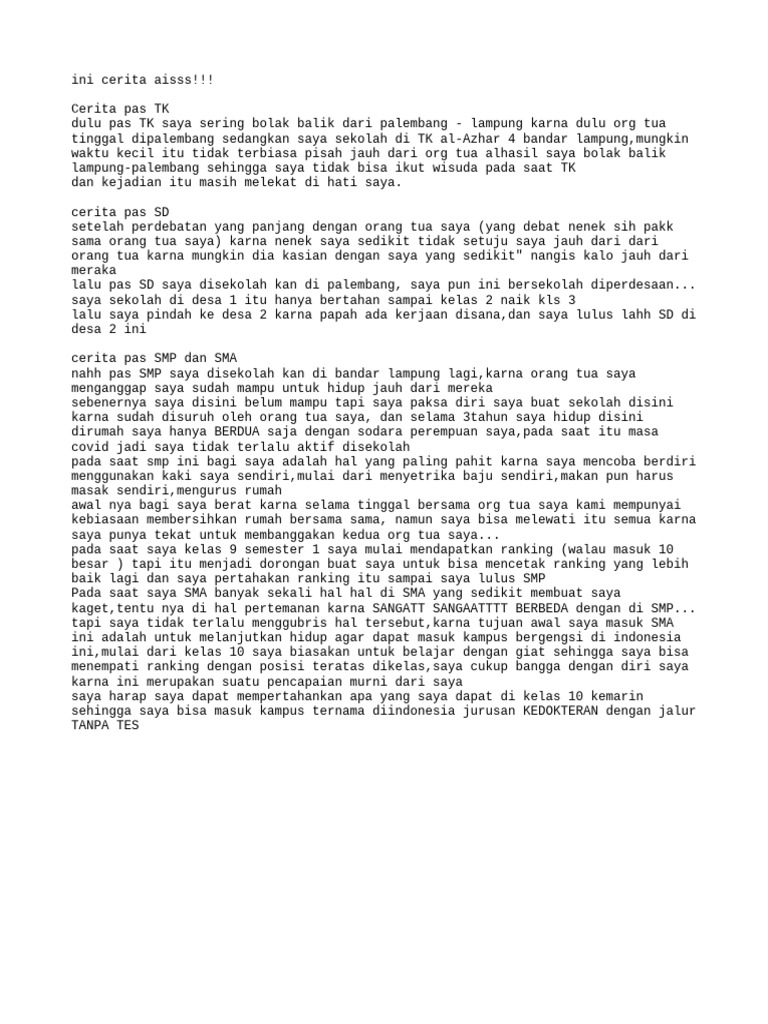 ini cerita aisss!!!

Cerita pas TK
dulu pas TK saya sering bolak balik dari palembang - lampung karna dulu org tua tinggal dipalembang sedangkan saya sekolah di TK al-Azhar 4 bandar lampung,mungkin waktu kecil itu tidak terbiasa pisah jauh dari org tua alhasil saya bolak balik lampung-palembang sehingga saya tidak bisa ikut wisuda pada saat TK
dan kejadian itu masih melekat di hati saya.

cerita pas SD
setelah perdebatan yang panjang dengan orang tua saya (yang debat nenek sih pakk sama orang tua saya) karna nenek saya sedikit tidak setuju saya jauh dari dari orang tua karna mungkin dia kasian dengan saya yang sedikit" nangis kalo jauh dari meraka
lalu pas SD saya disekolah kan di palembang, saya pun ini bersekolah diperdesaan...
saya sekolah di desa 1 itu hanya bertahan sampai kelas 2 naik kls 3
lalu saya pindah ke desa 2 karna papah ada kerjaan disana,dan saya lulus lahh SD di desa 2 ini

cerita pas SMP dan SMA
nahh pas SMP saya disekolah kan di bandar lampung lagi,karna orang tua saya menganggap saya sudah mampu untuk hidup jauh dari mereka
sebenernya saya disini belum mampu tapi saya paksa diri saya buat sekolah disini karna sudah disuruh oleh orang tua saya, dan selama 3tahun saya hidup disini dirumah saya hanya BERDUA saja dengan sodara perempuan saya,pada saat itu masa covid jadi saya tidak terlalu aktif disekolah
pada saat smp ini bagi saya adalah hal yang paling pahit karna saya mencoba berdiri menggunakan kaki saya sendiri,mulai dari menyetrika baju sendiri,makan pun harus masak sendiri,mengurus rumah
awal nya bagi saya berat karna selama tinggal bersama org tua saya kami mempunyai kebiasaan membersihkan rumah bersama sama, namun saya bisa melewati itu semua karna saya punya tekat untuk membanggakan kedua org tua saya...
pada saat saya kelas 9 semester 1 saya mulai mendapatkan ranking (walau masuk 10 besar ) tapi itu menjadi dorongan buat saya untuk bisa mencetak ranking yang lebih baik lagi dan saya pertahakan ranking itu sampai saya lulus SMP
Pada saat saya SMA banyak sekali hal hal di SMA yang sedikit membuat saya kaget,tentu nya di hal pertemanan karna SANGATT SANGAATTTT BERBEDA dengan di SMP...
tapi saya tidak terlalu menggubris hal tersebut,karna tujuan awal saya masuk SMA ini adalah untuk melanjutkan hidup agar dapat masuk kampus bergengsi di indonesia ini,mulai dari kelas 10 saya biasakan untuk belajar dengan giat sehingga saya bisa menempati ranking dengan posisi teratas dikelas,saya cukup bangga dengan diri saya karna ini merupakan suatu pencapaian murni dari saya
saya harap saya dapat mempertahankan apa yang saya dapat di kelas 10 kemarin sehingga saya bisa masuk kampus ternama diindonesia jurusan KEDOKTERAN dengan jalur TANPA TES